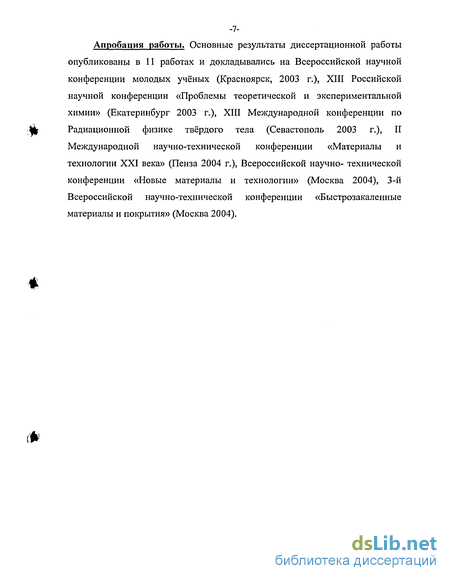 -7-

Апробация работы. Основные результаты диссертационной работы опубликованы в 11 работах и докладывались на Всероссийской научной конференции молодых учёных (Красноярск, 2003 г.), XIII Российской научной конференции «Проблемы теоретической и экспериментальной химии» (Екатеринбург 2003 г.), XIII Международной конференции по Радиационной физике твёрдого тела (Севастополь 2003 г.), II Международной научно-технической конференции «Материалы и технологии XXI века» (Пенза 2004 г.), Всероссийской научно- технической конференции «Новые материалы и технологии» (Москва 2004), 3-й Всероссийской научно-технической конференции «Быстрозакаленные материалы и покрытия» (Москва 2004).

dsLib.net
библиотека диссертаций